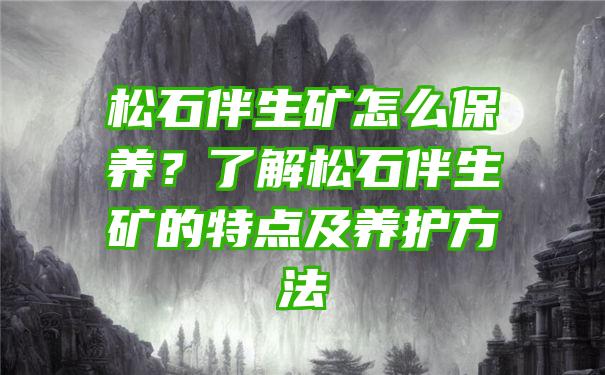 松石伴生矿怎么保养？了解松石伴生矿的特点及养护方法